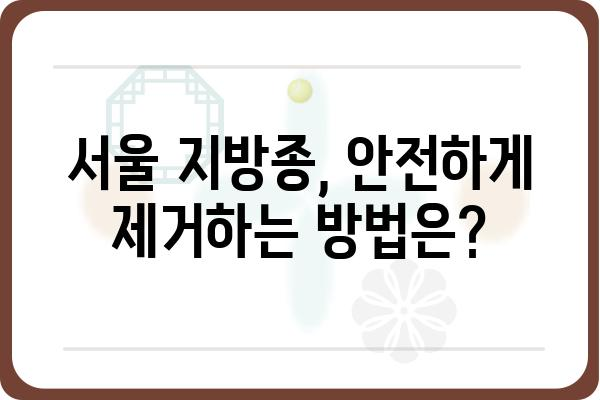 서울 지방종, 안전하게 제거하는 방법은?